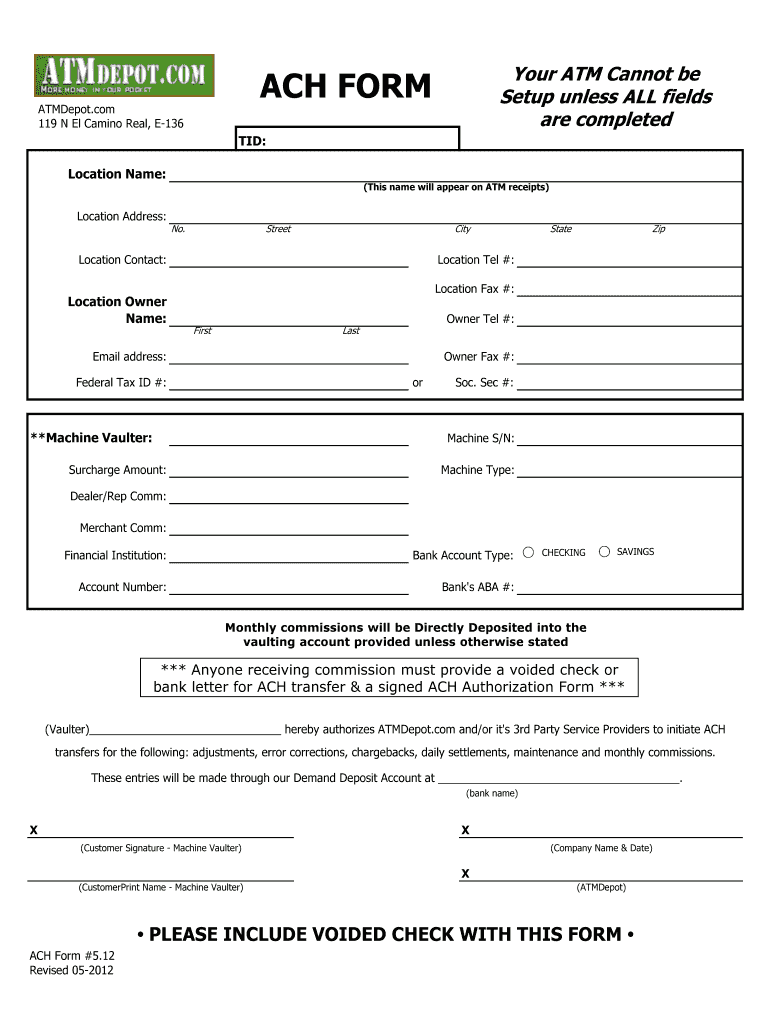 ATMDEPOT.COM
MORE MONEY IN YOUR POCKET

ATMDepot.com
119 N El Camino Real, E-136

ACH FORM

Your ATM Cannot be Setup unless ALL fields are completed

TID:

Location Name:
(This name will appear on ATM receipts)

Location Address:
No. Street City State Zip

Location Contact:

Location Tel #:

Location Fax #:

Location Owner Name:
First Last

Owner Tel #:

Email address:

Owner Fax #:

Federal Tax ID #: or Soc. Sec #:

**Machine Vaulter:

Machine S/N:

Surcharge Amount:

Machine Type:

Dealer/Rep Comm:

Merchant Comm:

Financial Institution:

Bank Account Type: CHECKING SAVINGS

Account Number:

Bank's ABA #:

Monthly commissions will be Directly Deposited into the vaulting account provided unless otherwise stated

*** Anyone receiving commission must provide a voided check or bank letter for ACH transfer & a signed ACH Authorization Form ***

(Vaulter)______________________________ hereby authorizes ATMDepot.com and/or it's 3rd Party Service Providers to initiate ACH transfers for the following: adjustments, error corrections, chargebacks, daily settlements, maintenance and monthly commissions.

These entries will be made through our Demand Deposit Account at ______________________________________.
(bank name)

X
(Customer Signature - Machine Vaulter)

X
(Company Name & Date)

(CustomerPrint Name - Machine Vaulter)

X
(ATMDepot)

• PLEASE INCLUDE VOIDED CHECK WITH THIS FORM •

ACH Form #5.12
Revised 05-2012